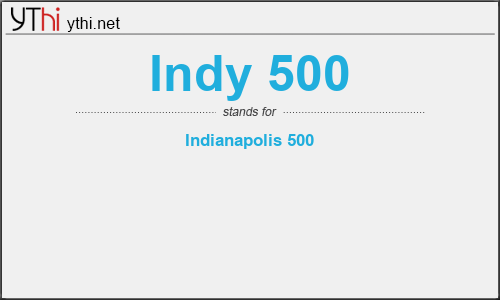 YThi ythi.net

Indy 500

stands for

Indianapolis 500